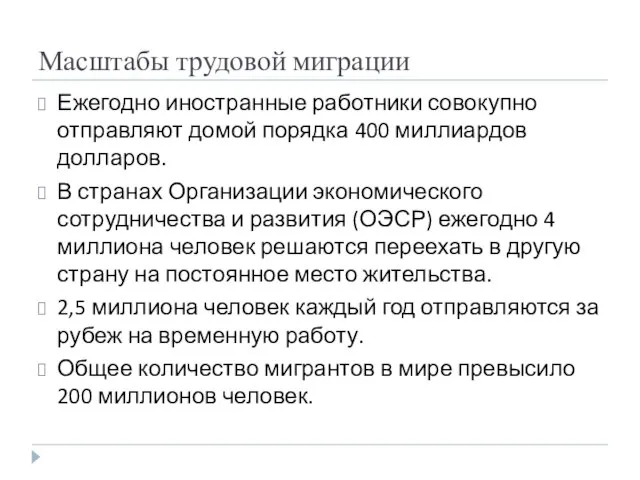 Масштабы трудовой миграции

Ежегодно иностранные работники совокупно отправляют домой порядка 400 миллиардов долларов.

В странах Организации экономического сотрудничества и развития (ОЭСР) ежегодно 4 миллиона человек решаются переехать в другую страну на постоянное место жительства.

2,5 миллиона человек каждый год отправляются за рубеж на временную работу.

Общее количество мигрантов в мире превысило 200 миллионов человек.